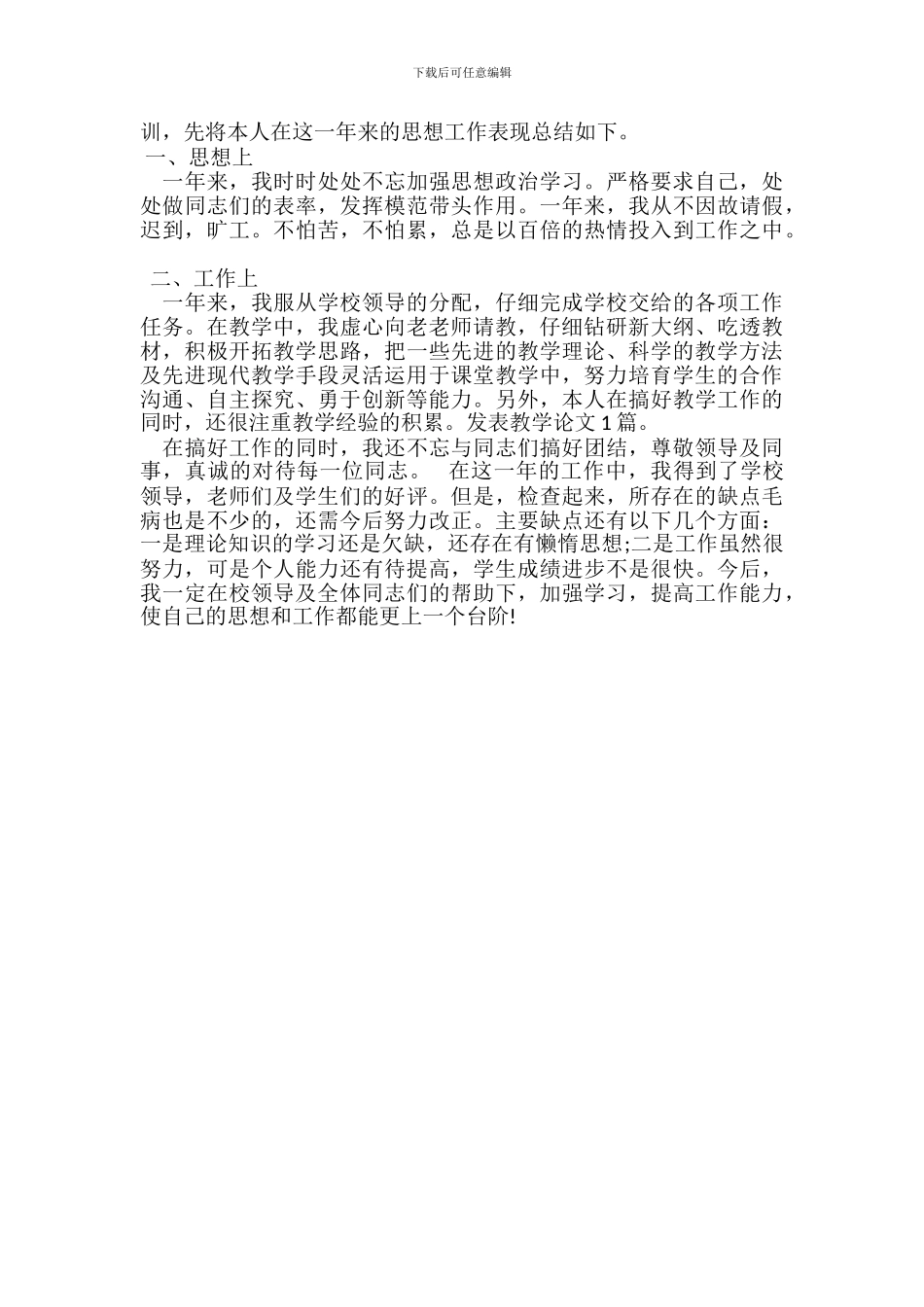 下载后可任意编辑

训，先将本人在这一年来的思想工作表现总结如下。

一、思想上

一年来，我时时处处不忘加强思想政治学习。严格要求自己，处处做同志们的表率，发挥模范带头作用。一年来，我从不因故请假，迟到，旷工。不怕苦，不怕累，总是以百倍的热情投入到工作之中。

二、工作上

一年来，我服从学校领导的分配，仔细完成学校交给的各项工作任务。在教学中，我虚心向老老师请教，仔细钻研新大纲、吃透教材，积极开拓教学思路，把一些先进的教学理论、科学的教学方法及先进现代教学手段灵活运用于课堂教学中，努力培育学生的合作沟通、自主探究、勇于创新等能力。另外，本人在搞好教学工作的同时，还很注重教学经验的积累。发表教学论文 1 篇。

在搞好工作的同时，我还不忘与同志们搞好团结，尊敬领导及同事，真诚的对待每一位同志。 在这一年的工作中，我得到了学校领导，老师们及学生们的好评。但是，检查起来，所存在的缺点毛病也是不少的，还需今后努力改正。主要缺点还有以下几个方面：一是理论知识的学习还是欠缺，还存在有懒惰思想;二是工作虽然很努力，可是个人能力还有待提高，学生成绩进步不是很快。今后，我一定在校领导及全体同志们的帮助下，加强学习，提高工作能力，使自己的思想和工作都能更上一个台阶!